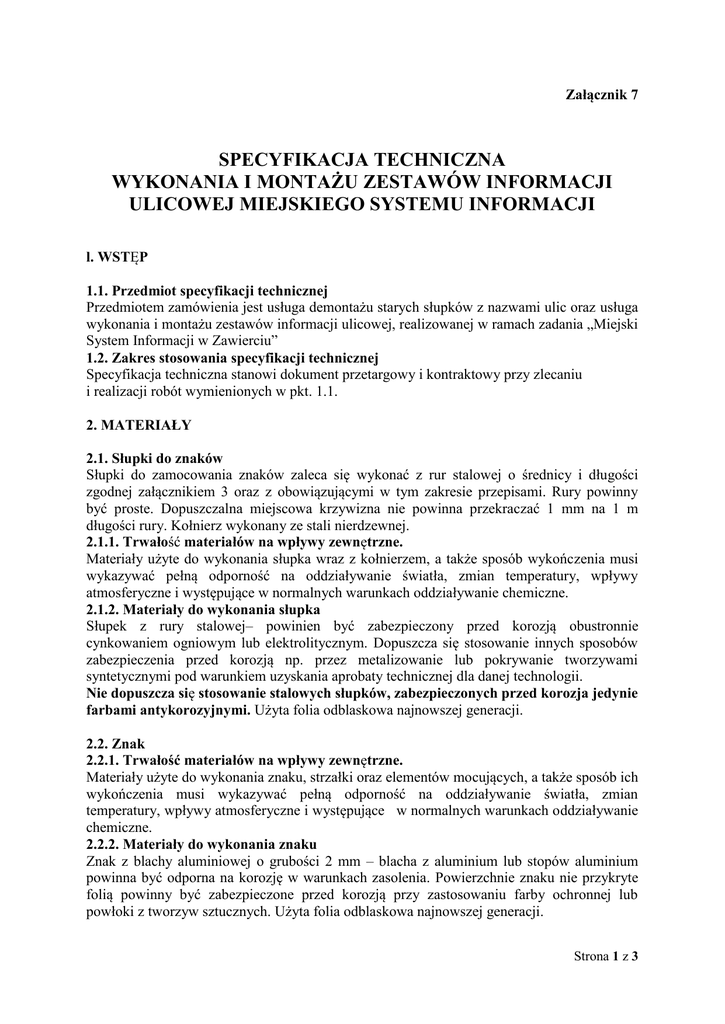 Załącznik 7

SPECYFIKACJA TECHNICZNA
WYKONANIA I MONTAŻU ZESTAWÓW INFORMACJI
ULICOWEJ MIEJSKIEGO SYSTEMU INFORMACJI

l. WSTĘP

1.1. Przedmiot specyfikacji technicznej
Przedmiotem zamówienia jest usługa demontażu starych słupków z nazwami ulic oraz usługa wykonania i montażu zestawów informacji ulicowej, realizowanej w ramach zadania „Miejski System Informacji w Zawierciu”
1.2. Zakres stosowania specyfikacji technicznej
Specyfikacja techniczna stanowi dokument przetargowy i kontraktowy przy zlecaniu i realizacji robót wymienionych w pkt. 1.1.

2. MATERIAŁY

2.1. Słupki do znaków
Słupki do zamocowania znaków zaleca się wykonać z rur stalowej o średnicy i długości zgodnej załącznikiem 3 oraz z obowiązującymi w tym zakresie przepisami. Rury powinny być proste. Dopuszczalna miejscowa krzywizna nie powinna przekraczać 1 mm na 1 m długości rury. Kołnierz wykonany ze stali nierdzewnej.
2.1.1. Trwałość materiałów na wpływy zewnętrzne.
Materiały użyte do wykonania słupka wraz z kołnierzem, a także sposób wykończenia musi wykazywać pełną odporność na oddziaływanie światła, zmian temperatury, wpływy atmosferyczne i występujące w normalnych warunkach oddziaływanie chemiczne.
2.1.2. Materiały do wykonania słupka
Słupek z rury stalowej– powinien być zabezpieczony przed korozją obustronnie cynkowaniem ogniowym lub elektrolitycznym. Dopuszcza się stosowanie innych sposobów zabezpieczenia przed korozją np. przez metalizowanie lub pokrywanie tworzywami syntetycznymi pod warunkiem uzyskania aprobaty technicznej dla danej technologii.
Nie dopuszcza się stosowanie stalowych słupków, zabezpieczonych przed korozja jedynie farbami antykorozyjnymi. Użyta folia odblaskowa najnowszej generacji.

2.2. Znak
2.2.1. Trwałość materiałów na wpływy zewnętrzne.
Materiały użyte do wykonania znaku, strzałki oraz elementów mocujących, a także sposób ich wykończenia musi wykazywać pełną odporność na oddziaływanie światła, zmian temperatury, wpływy atmosferyczne i występujące w normalnych warunkach oddziaływanie chemiczne.
2.2.2. Materiały do wykonania znaku
Znak z blachy aluminiowej o grubości 2 mm – blacha z aluminium lub stopów aluminium powinna być odporna na korozję w warunkach zasolenia. Powierzchnie znaku nie przykryte folią powinny być zabezpieczone przed korozją przy zastosowaniu farby ochronnej lub powłoki z tworzyw sztucznych. Użyta folia odblaskowa najnowszej generacji.

Strona 1 z 3